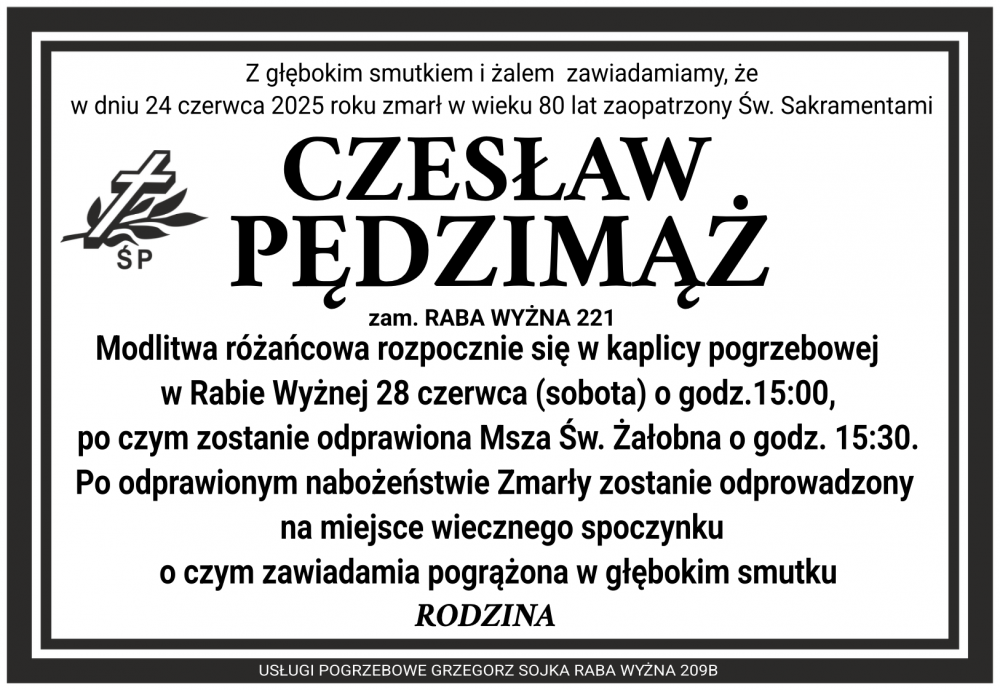 Z głębokim smutkiem i żalem zawiadamiamy, że
w dniu 24 czerwca 2025 roku zmarł w wieku 80 lat zaopatrzony Św. Sakramentami

ŚP

CZESŁAW
PĘDZIMĄŻ

zam. RABA WYŻNA 221

Modlitwa różańcowa rozpocznie się w kaplicy pogrzebowej
w Rabie Wyżnej 28 czerwca (sobota) o godz.15:00,
po czym zostanie odprawiona Msza Św. Żałobna o godz. 15:30.
Po odprawionym nabożeństwie Zmarły zostanie odprowadzony
na miejsce wiecznego spoczynku
o czym zawiadamia pogrążona w głębokim smutku

RODZINA

USŁUGI POGRZEBOWE GRZEGORZ SOJKA RABA WYŻNA 209B